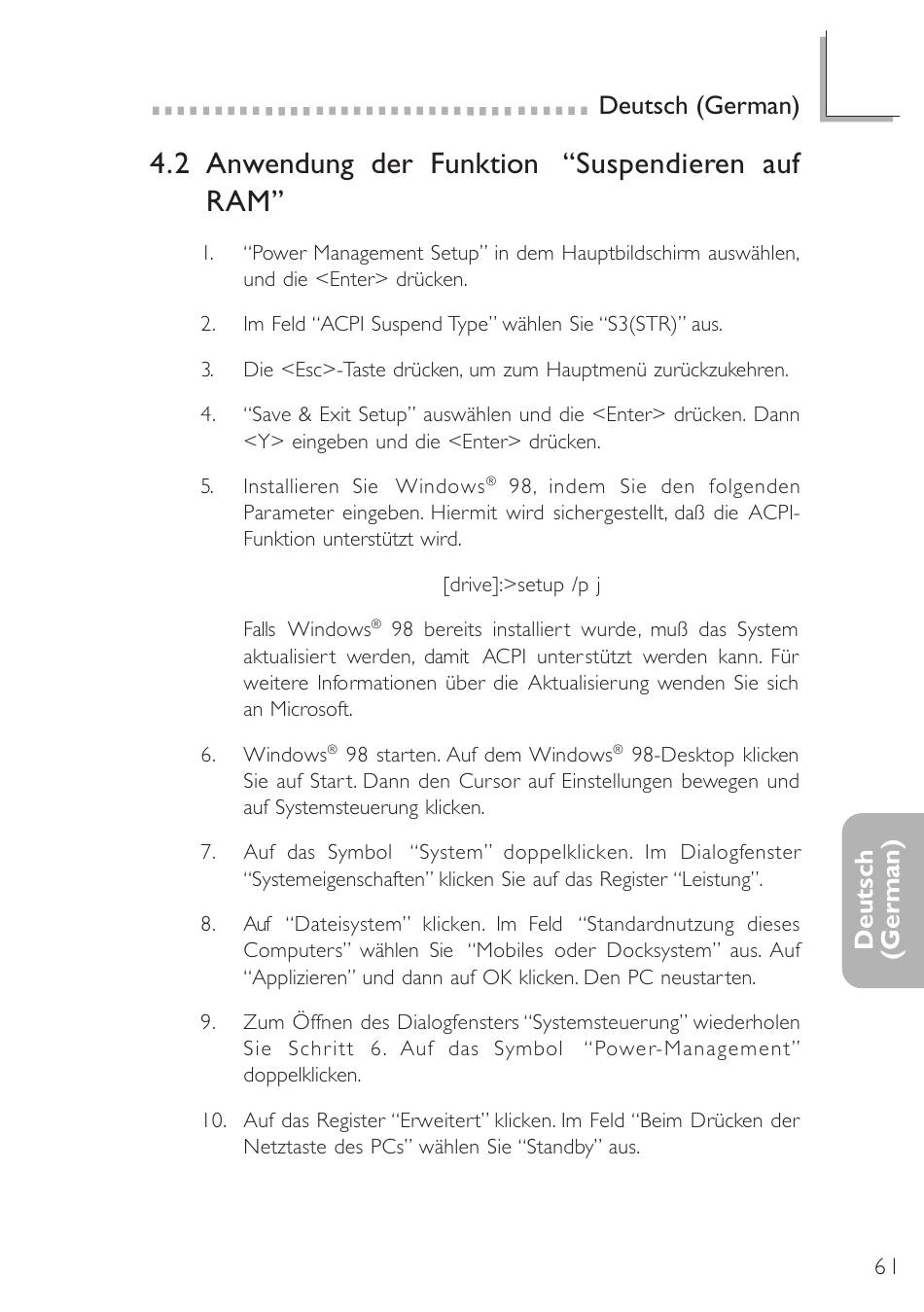 Deutsch (German)

4.2 Anwendung der Funktion “Suspendieren auf RAM”

1. “Power Management Setup” in dem Hauptbildschirm auswählen, und die <Enter> drücken.

2. Im Feld “ACPI Suspend Type” wählen Sie “S3(STR)” aus.

3. Die <Esc>-Taste drücken, um zum Hauptmenü zurückzukehren.

4. “Save & Exit Setup” auswählen und die <Enter> drücken. Dann <Y> eingeben und die <Enter> drücken.

5. Installieren Sie Windows® 98, indem Sie den folgenden Parameter eingeben. Hiermit wird sichergestellt, daß die ACPI-Funktion unterstützt wird.

[drive]:>setup /p j

Falls Windows® 98 bereits installiert wurde, muß das System aktualisiert werden, damit ACPI unterstützt werden kann. Für weitere Informationen über die Aktualisierung wenden Sie sich an Microsoft.

6. Windows® 98 starten. Auf dem Windows® 98-Desktop klicken Sie auf Start. Dann den Cursor auf Einstellungen bewegen und auf Systemsteuerung klicken.

7. Auf das Symbol “System” doppelklicken. Im Dialogfenster “Systemeigenschaften” klicken Sie auf das Register “Leistung”.

8. Auf “Dateisystem” klicken. Im Feld “Standardnutzung dieses Computers” wählen Sie “Mobiles oder Docksystem” aus. Auf “Applizieren” und dann auf OK klicken. Den PC neustarten.

9. Zum Öffnen des Dialogfensters “Systemsteuerung” wiederholen Sie Schritt 6. Auf das Symbol “Power-Management” doppelklicken.

10. Auf das Register “Erweitert” klicken. Im Feld “Beim Drücken der Netztaste des PCs” wählen Sie “Standby” aus.

Deutsch (German)

61